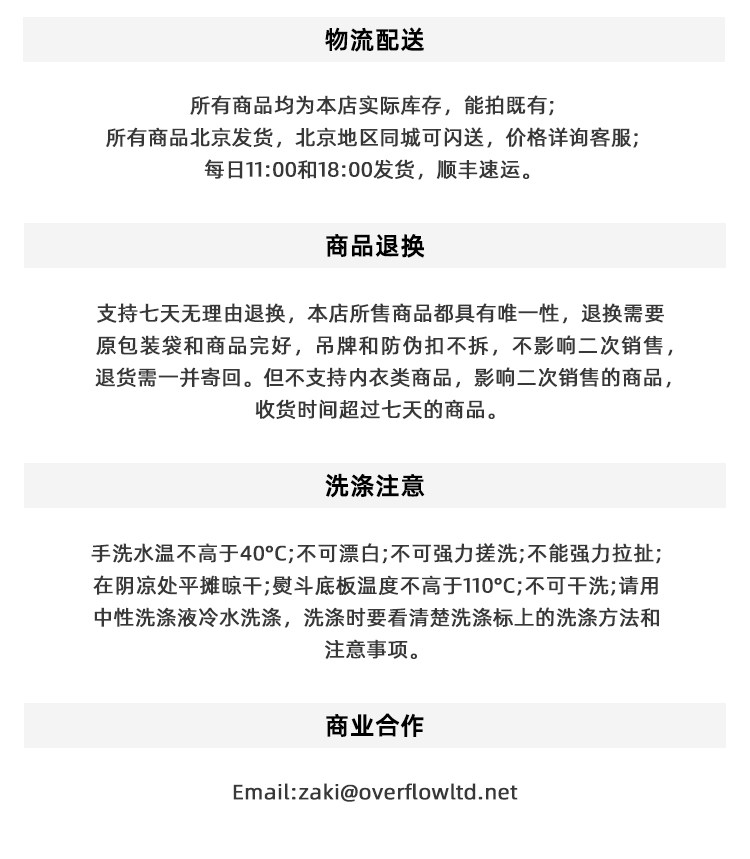 物流配送

所有商品均为本店实际库存，能拍既有;
所有商品北京发货，北京地区同城可闪送，价格详询客服;
每日11:00和18:00发货，顺丰速运。

商品退换

支持七天无理由退换，本店所售商品都具有唯一性，退换需要原包装袋和商品完好，吊牌和防伪扣不拆，不影响二次销售，退货需一并寄回。但不支持内衣类商品，影响二次销售的商品，收货时间超过七天的商品。

洗涤注意

手洗水温不高于40°C;不可漂白;不可强力搓洗;不能强力拉扯;在阴凉处平摊晾干;熨斗底板温度不高于110°C;不可干洗;请用中性洗涤液冷水洗涤，洗涤时要看清楚洗涤标上的洗涤方法和注意事项。

商业合作

Email:zaki@overflowltd.net